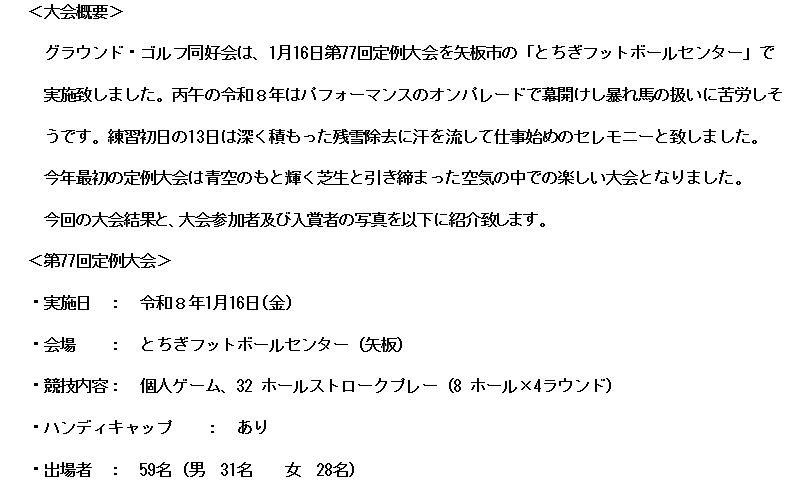 <大会概要>

グラウンド・ゴルフ同好会は、1月16日第77回定例大会を矢板市の「とちぎフットボールセンター」で実施致しました。丙午の令和８年はパフォーマンスのオンパレードで幕開けし暴れ馬の扱いに苦労しそうです。練習初日の13日は深く積もった残雪除去に汗を流して仕事始めのセレモニーと致しました。今年最初の定例大会は青空のもと輝く芝生と引き締まった空気の中での楽しい大会となりました。今回の大会結果と、大会参加者及び入賞者の写真を以下に紹介致します。

<第77回定例大会>

・実施日　：　令和８年1月16日(金)

・会場　：　とちぎフットボールセンター（矢板）

・競技内容：　個人ゲーム、32ホールストロークプレー（8ホール×4ラウンド）

・ハンディキャップ　：　あり

・出場者　：　59名（男　31名　女　28名）